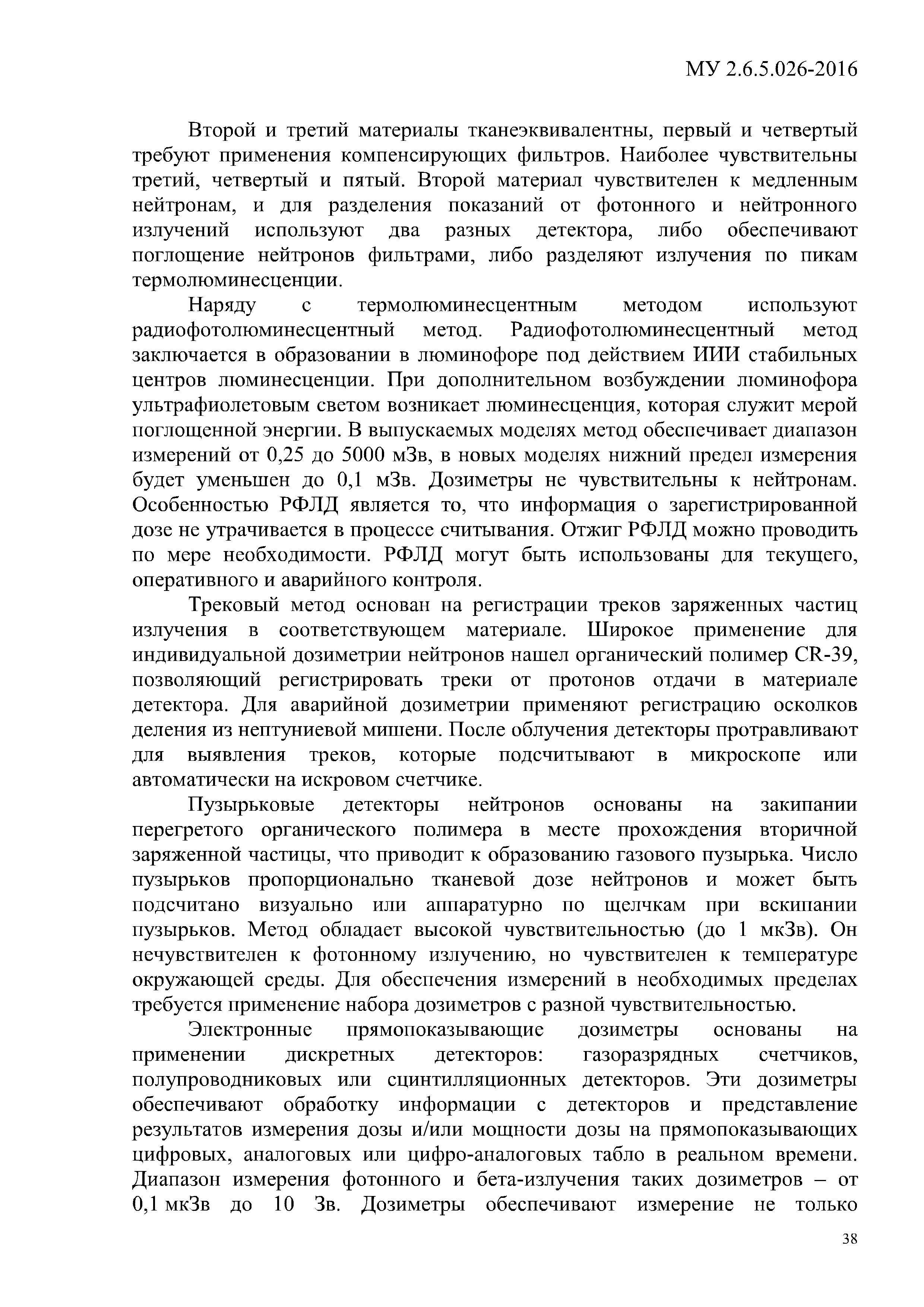 МУ 2.6.5.026-2016

Второй и третий материалы тканеэквивалентны, первый и четвертый требуют применения компенсирующих фильтров. Наиболее чувствительны третий, четвертый и пятый. Второй материал чувствителен к медленным нейтронам, и для разделения показаний от фотонного и нейтронного излучений используют два разных детектора, либо обеспечивают поглощение нейтронов фильтрами, либо разделяют излучения по пикам термолюминесценции.

Наряду с термолюминесцентным методом используют радиофотолюминесцентный метод. Радиофотолюминесцентный метод заключается в образовании в люминофоре под действием ИИИ стабильных центров люминесценции. При дополнительном возбуждении люминофора ультрафиолетовым светом возникает люминесценция, которая служит мерой поглощенной энергии. В выпускаемых моделях метод обеспечивает диапазон измерений от 0,25 до 5000 мЗв, в новых моделях нижний предел измерения будет уменьшен до 0,1 мЗв. Дозиметры не чувствительны к нейтронам. Особенностью РФЛД является то, что информация о зарегистрированной дозе не утрачивается в процессе считывания. Отжиг РФЛД можно проводить по мере необходимости. РФЛД могут быть использованы для текущего, оперативного и аварийного контроля.

Трековый метод основан на регистрации треков заряженных частиц излучения в соответствующем материале. Широкое применение для индивидуальной дозиметрии нейтронов нашел органический полимер CR-39, позволяющий регистрировать треки от протонов отдачи в материале детектора. Для аварийной дозиметрии применяют регистрацию осколков деления из нептуниевой мишени. После облучения детекторы протравливают для выявления треков, которые подсчитывают в микроскопе или автоматически на искровом счетчике.

Пузырьковые детекторы нейтронов основаны на закипании перегретого органического полимера в месте прохождения вторичной заряженной частицы, что приводит к образованию газового пузырька. Число пузырьков пропорционально тканевой дозе нейтронов и может быть подсчитано визуально или аппаратурно по щелчкам при вскипании пузырьков. Метод обладает высокой чувствительностью (до 1 мкЗв). Он нечувствителен к фотонному излучению, но чувствителен к температуре окружающей среды. Для обеспечения измерений в необходимых пределах требуется применение набора дозиметров с разной чувствительностью.

Электронные прямопоказывающие дозиметры основаны на применении дискретных детекторов: газоразрядных счетчиков, полупроводниковых или сцинтилляционных детекторов. Эти дозиметры обеспечивают обработку информации с детекторов и представление результатов измерения дозы и/или мощности дозы на прямопоказывающих цифровых, аналоговых или цифро-аналоговых табло в реальном времени. Диапазон измерения фотонного и бета-излучения таких дозиметров – от 0,1 мкЗв до 10 Зв. Дозиметры обеспечивают измерение не только

38